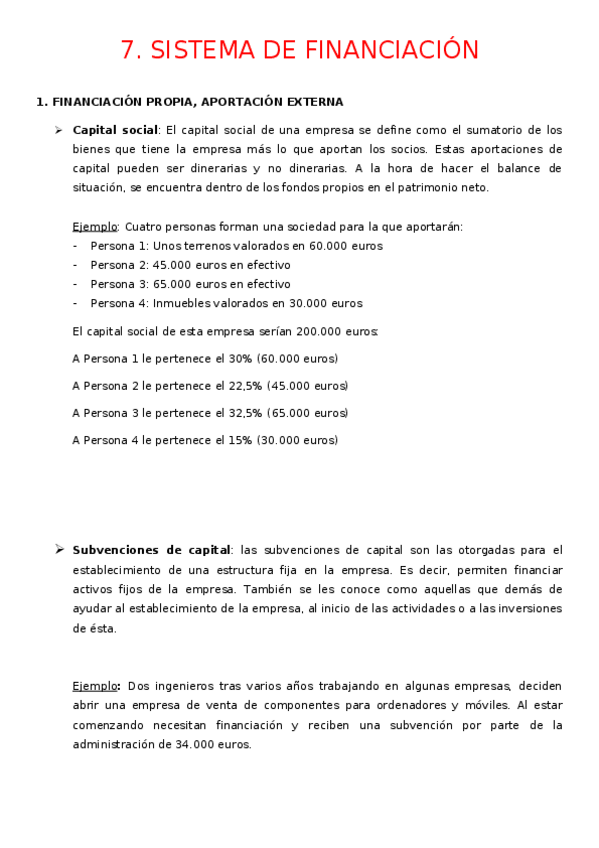 7. SISTEMA DE FINANCIACIÓN

1. FINANCIACIÓN PROPIA, APORTACIÓN EXTERNA

➢ Capital social: El capital social de una empresa se define como el sumatorio de los bienes que tiene la empresa más lo que aportan los socios. Estas aportaciones de capital pueden ser dinerarias y no dinerarias. A la hora de hacer el balance de situación, se encuentra dentro de los fondos propios en el patrimonio neto.

Ejemplo: Cuatro personas forman una sociedad para la que aportarán:
- Persona 1: Unos terrenos valorados en 60.000 euros
- Persona 2: 45.000 euros en efectivo
- Persona 3: 65.000 euros en efectivo
- Persona 4: Inmuebles valorados en 30.000 euros

El capital social de esta empresa serían 200.000 euros:

A Persona 1 le pertenece el 30% (60.000 euros)

A Persona 2 le pertenece el 22,5% (45.000 euros)

A Persona 3 le pertenece el 32,5% (65.000 euros)

A Persona 4 le pertenece el 15% (30.000 euros)

➢ Subvenciones de capital: las subvenciones de capital son las otorgadas para el establecimiento de una estructura fija en la empresa. Es decir, permiten financiar activos fijos de la empresa. También se les conoce como aquellas que demás de ayudar al establecimiento de la empresa, al inicio de las actividades o a las inversiones de ésta.

Ejemplo: Dos ingenieros tras varios años trabajando en algunas empresas, deciden abrir una empresa de venta de componentes para ordenadores y móviles. Al estar comenzando necesitan financiación y reciben una subvención por parte de la administración de 34.000 euros.